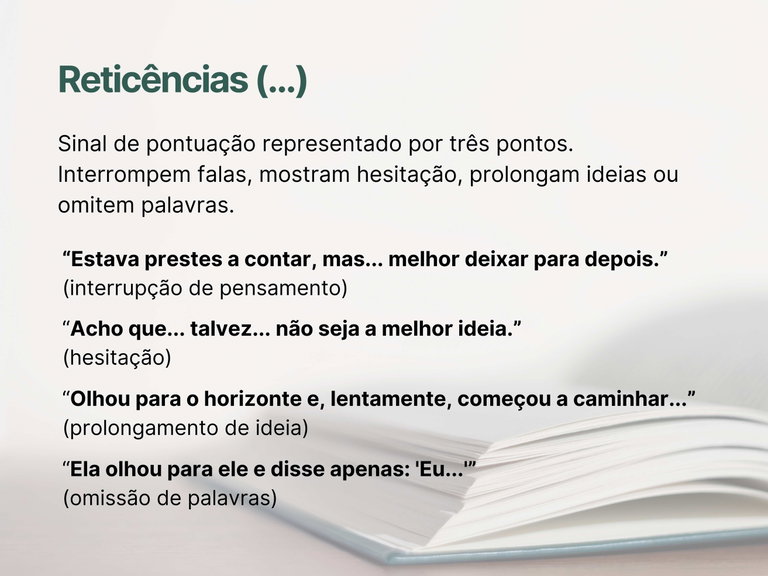 Reticências (...)

Sinal de pontuação representado por três pontos. Interrompem falas, mostram hesitação, prolongam ideias ou omitem palavras.

“Estava prestes a contar, mas... melhor deixar para depois.”
(interrupção de pensamento)

“Acho que... talvez... não seja a melhor ideia.”
(hesitação)

“Olhou para o horizonte e, lentamente, começou a caminhar...”
(prolongamento de ideia)

“Ela olhou para ele e disse apenas: 'Eu...'”
(omissão de palavras)